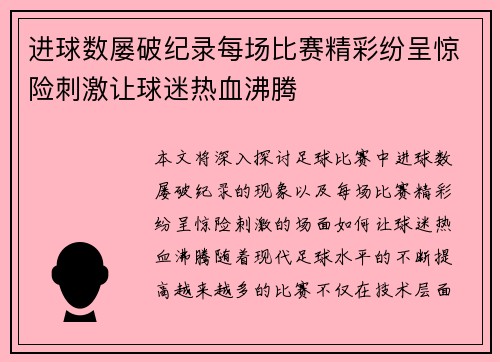 进球数屡破纪录每场比赛精彩纷呈惊险刺激让球迷热血沸腾

本文将深入探讨足球比赛中进球数屡破纪录的现象以及每场比赛精彩纷呈惊险刺激的场面如何让球迷热血沸腾随着现代足球水平的不断提高越来越多的比赛不仅在技术层面